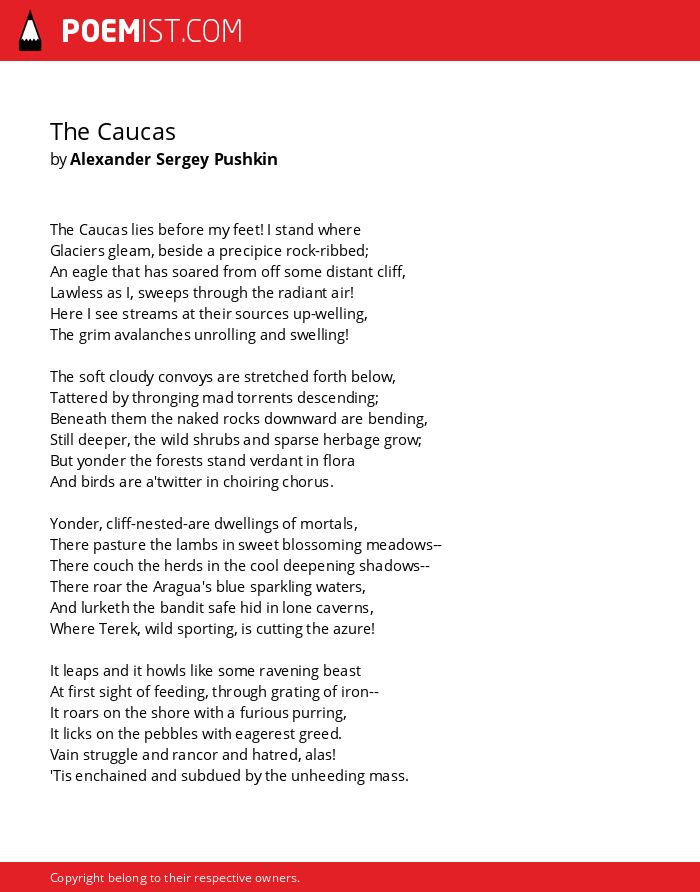 POEMIST.COM

The Caucas
by Alexander Sergey Pushkin

The Caucas lies before my feet! I stand where
Glaciers gleam, beside a precipice rock-ribbed;
An eagle that has soared from off some distant cliff,
Lawless as I, sweeps through the radiant air!
Here I see streams at their sources up-welling,
The grim avalanches unrolling and swelling!

The soft cloudy convoys are stretched forth below,
Tattered by thronging mad torrents descending;
Beneath them the naked rocks downward are bending,
Still deeper, the wild shrubs and sparse herbage grow;
But yonder the forests stand verdant in flora
And birds are a'twitter in choiring chorus.

Yonder, cliff-nested-are dwellings of mortals,
There pasture the lambs in sweet blossoming meadows--
There couch the herds in the cool deepening shadows--
There roar the Aragua's blue sparkling waters,
And lurketh the bandit safe hid in lone caverns,
Where Terek, wild sporting, is cutting the azure!

It leaps and it howls like some ravening beast
At first sight of feeding, through grating of iron--
It roars on the shore with a furious purring,
It licks on the pebbles with eagerest greed.
Vain struggle and rancor and hatred, alas!
'Tis enchained and subdued by the unheeding mass.

Copyright belong to their respective owners.